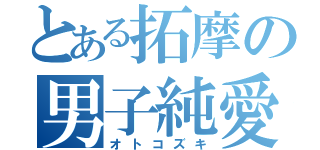 とある拓摩の
男子純愛
オトコズキ